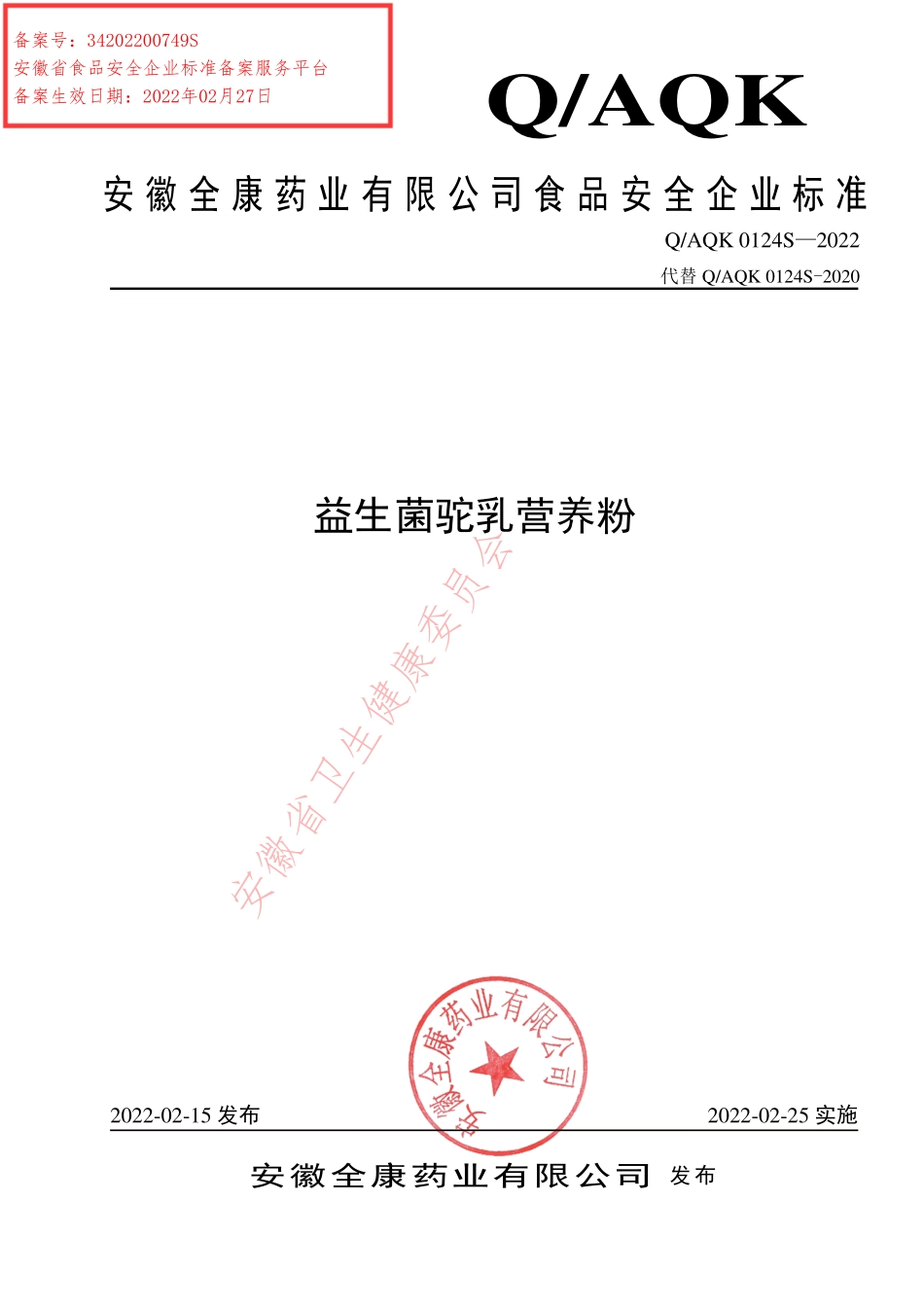 备案号：34202200749S
安徽省食品安全企业标准备案服务平台
备案生效日期：2022年02月27日

Q/AQK

安徽全康药业有限公司食品安全企业标准

Q/AQK 0124S—2022

代替 Q/AQK 0124S-2020

益生菌驼乳营养粉

安徽省卫生健康委员会

安徽全康药业有限公司

2022-02-15 发布

2022-02-25 实施

安徽全康药业有限公司 发布